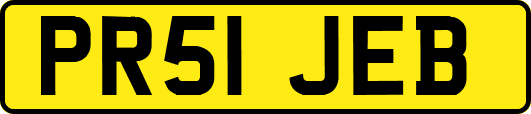 PR51 JEB